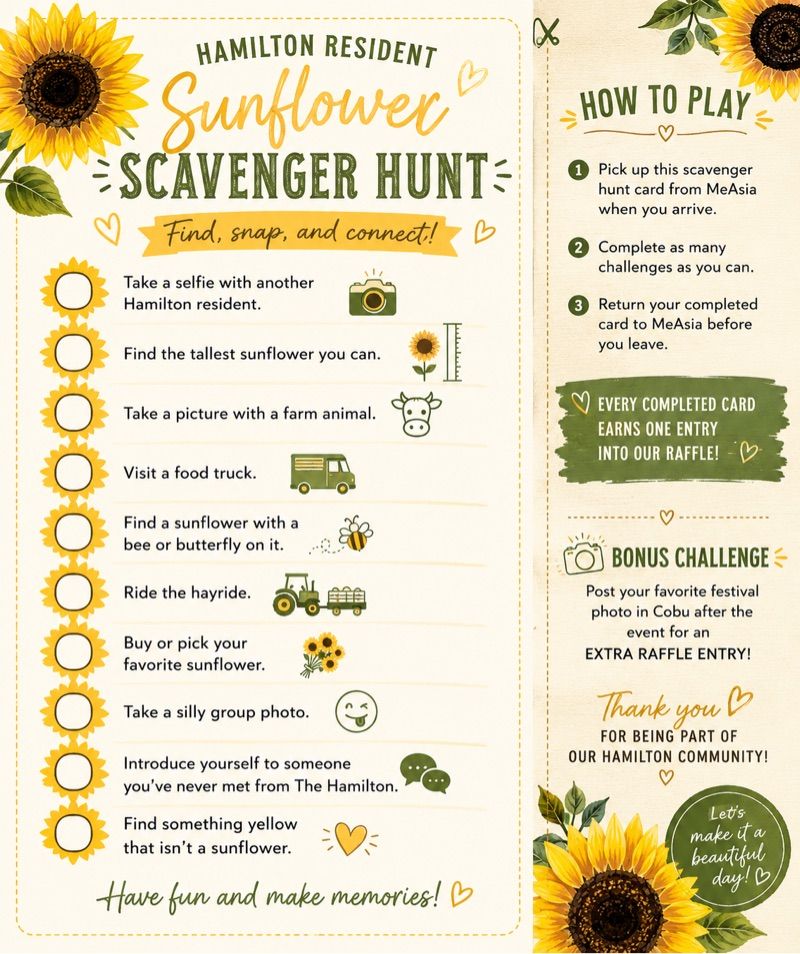 HAMILTON RESIDENT
Sunflower
SCAVENGER HUNT
Find, snap, and connect!

Take a selfie with another Hamilton resident.

Find the tallest sunflower you can.

Take a picture with a farm animal.

Visit a food truck.

Find a sunflower with a bee or butterfly on it.

Ride the hayride.

Buy or pick your favorite sunflower.

Take a silly group photo.

Introduce yourself to someone you've never met from The Hamilton.

Find something yellow that isn't a sunflower.

Have fun and make memories!

HOW TO PLAY

1 Pick up this scavenger hunt card from MeAsia when you arrive.

2 Complete as many challenges as you can.

3 Return your completed card to MeAsia before you leave.

EVERY COMPLETED CARD EARNS ONE ENTRY INTO OUR RAFFLE!

BONUS CHALLENGE

Post your favorite festival photo in Cobu after the event for an EXTRA RAFFLE ENTRY!

Thank you
FOR BEING PART OF OUR HAMILTON COMMUNITY!

Let's make it a beautiful day!